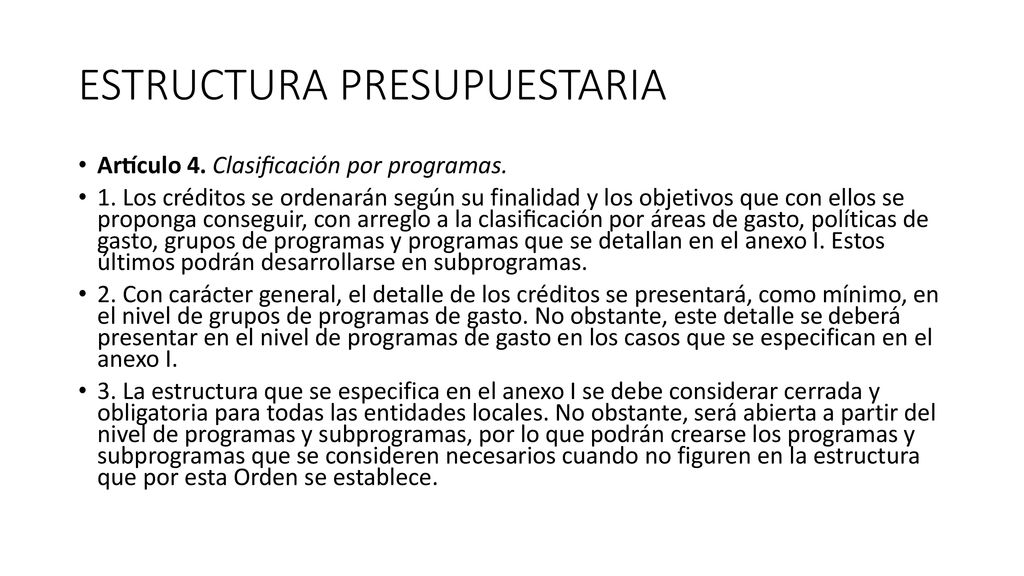 ESTRUCTURA PRESUPUESTARIA

• Artículo 4. Clasificación por programas.

• 1. Los créditos se ordenarán según su finalidad y los objetivos que con ellos se proponga conseguir, con arreglo a la clasificación por áreas de gasto, políticas de gasto, grupos de programas y programas que se detallan en el anexo I. Estos últimos podrán desarrollarse en subprogramas.

• 2. Con carácter general, el detalle de los créditos se presentará, como mínimo, en el nivel de grupos de programas de gasto. No obstante, este detalle se deberá presentar en el nivel de programas de gasto en los casos que se especifican en el anexo I.

• 3. La estructura que se especifica en el anexo I se debe considerar cerrada y obligatoria para todas las entidades locales. No obstante, será abierta a partir del nivel de programas y subprogramas, por lo que podrán crearse los programas y subprogramas que se consideren necesarios cuando no figuren en la estructura que por esta Orden se establece.